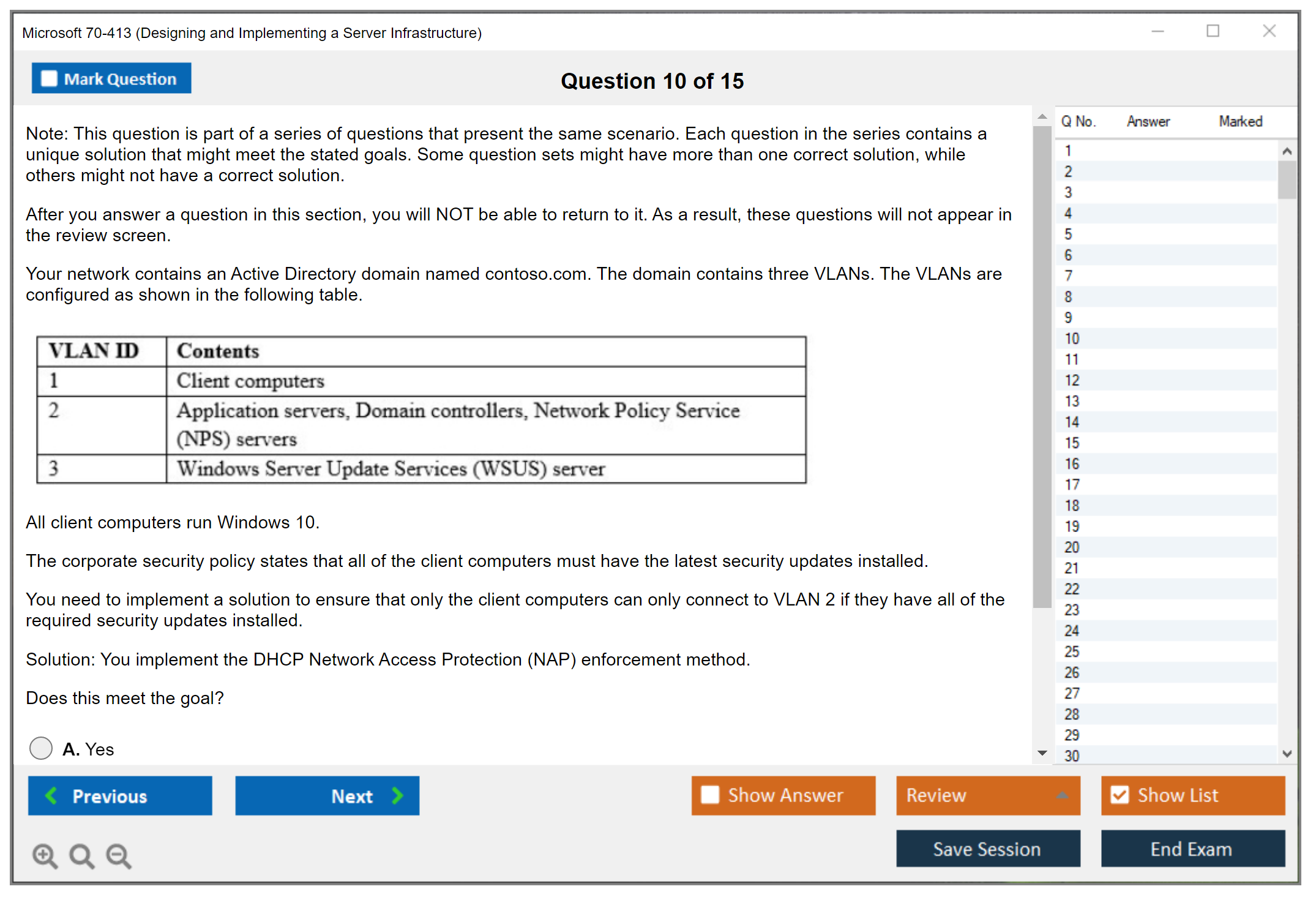 Microsoft 70-413 (Designing and Implementing a Server Infrastructure)

Mark Question

Question 10 of 15

Note: This question is part of a series of questions that present the same scenario. Each question in the series contains a unique solution that might meet the stated goals. Some question sets might have more than one correct solution, while others might not have a correct solution.

After you answer a question in this section, you will NOT be able to return to it. As a result, these questions will not appear in the review screen.

Your network contains an Active Directory domain named contoso.com. The domain contains three VLANs. The VLANs are configured as shown in the following table.

| VLAN ID | Contents |
|---|---|
| 1 | Client computers |
| 2 | Application servers, Domain controllers, Network Policy Service (NPS) servers |
| 3 | Windows Server Update Services (WSUS) server |

All client computers run Windows 10.

The corporate security policy states that all of the client computers must have the latest security updates installed.

You need to implement a solution to ensure that only the client computers can only connect to VLAN 2 if they have all of the required security updates installed.

Solution: You implement the DHCP Network Access Protection (NAP) enforcement method.

Does this meet the goal?

A. Yes

| Q No. | Answer | Marked |
|---|---|---|
| 1 | | |
| 2 | | |
| 3 | | |
| 4 | | |
| 5 | | |
| 6 | | |
| 7 | | |
| 8 | | |
| 9 | | |
| 10 | | |
| 11 | | |
| 12 | | |
| 13 | | |
| 14 | | |
| 15 | | |
| 16 | | |
| 17 | | |
| 18 | | |
| 19 | | |
| 20 | | |
| 21 | | |
| 22 | | |
| 23 | | |
| 24 | | |
| 25 | | |
| 26 | | |
| 27 | | |
| 28 | | |
| 29 | | |
| 30 | | |

Previous Next Show Answer Review Show List

Save Session End Exam